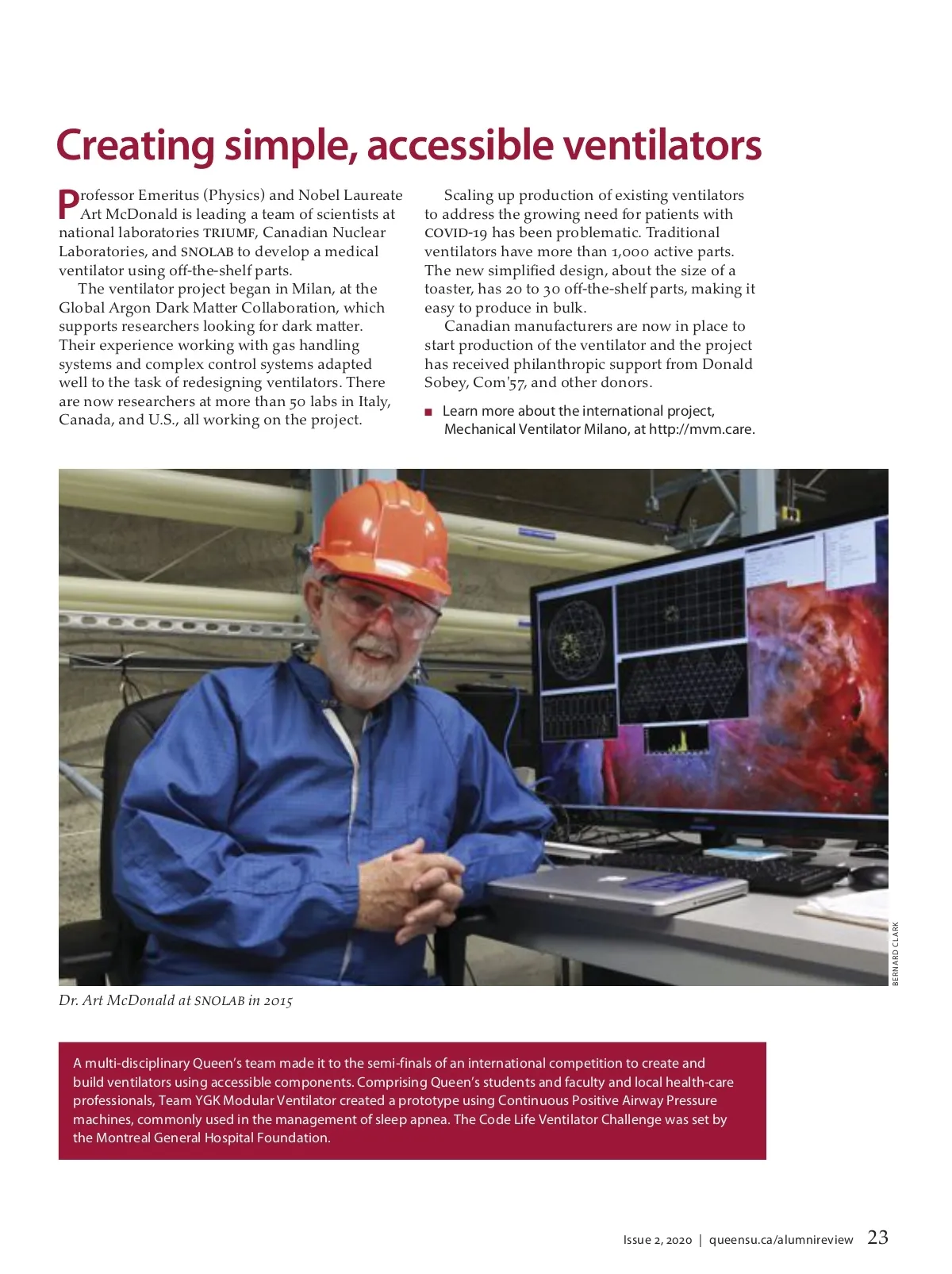 Creating simple, accessible ventilators

Professor Emeritus (Physics) and Nobel Laureate Art McDonald is leading a team of scientists at national laboratories TRIUMF, Canadian Nuclear Laboratories, and SNOLAB to develop a medical ventilator using off-the-shelf parts.

The ventilator project began in Milan, at the Global Argon Dark Matter Collaboration, which supports researchers looking for dark matter. Their experience working with gas handling systems and complex control systems adapted well to the task of redesigning ventilators. There are now researchers at more than 50 labs in Italy, Canada, and U.S., all working on the project.

Scaling up production of existing ventilators to address the growing need for patients with COVID-19 has been problematic. Traditional ventilators have more than 1,000 active parts. The new simplified design, about the size of a toaster, has 20 to 30 off-the-shelf parts, making it easy to produce in bulk.

Canadian manufacturers are now in place to start production of the ventilator and the project has received philanthropic support from Donald Sobey, Com'57, and other donors.

■ Learn more about the international project, Mechanical Ventilator Milano, at http://mvm.care.

BERNARD CLARK

Dr. Art McDonald at SNOLAB in 2015

A multi-disciplinary Queen's team made it to the semi-finals of an international competition to create and build ventilators using accessible components. Comprising Queen's students and faculty and local health-care professionals, Team YGK Modular Ventilator created a prototype using Continuous Positive Airway Pressure machines, commonly used in the management of sleep apnea. The Code Life Ventilator Challenge was set by the Montreal General Hospital Foundation.

Issue 2, 2020 | queensu.ca/alumnireview 23